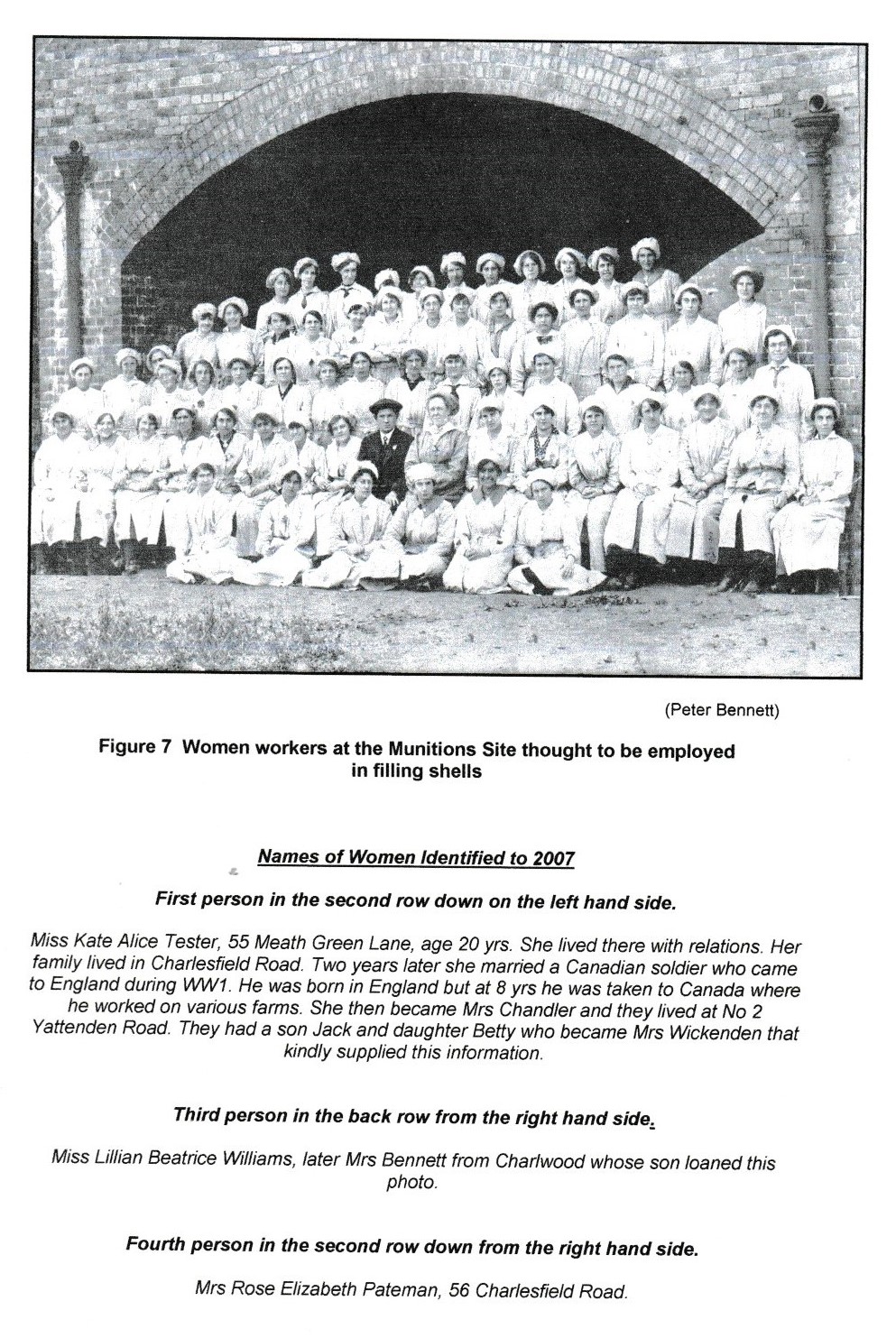 (Peter Bennett)

Figure 7 Women workers at the Munitions Site thought to be employed in filling shells

Names of Women Identified to 2007

First person in the second row down on the left hand side.

Miss Kate Alice Tester, 55 Meath Green Lane, age 20 yrs. She lived there with relations. Her family lived in Charlesfield Road. Two years later she married a Canadian soldier who came to England during WW1. He was born in England but at 8 yrs he was taken to Canada where he worked on various farms. She then became Mrs Chandler and they lived at No 2 Yattenden Road. They had a son Jack and daughter Betty who became Mrs Wickenden that kindly supplied this information.

Third person in the back row from the right hand side.

Miss Lillian Beatrice Williams, later Mrs Bennett from Charlwood whose son loaned this photo.

Fourth person in the second row down from the right hand side.

Mrs Rose Elizabeth Pateman, 56 Charlesfield Road.